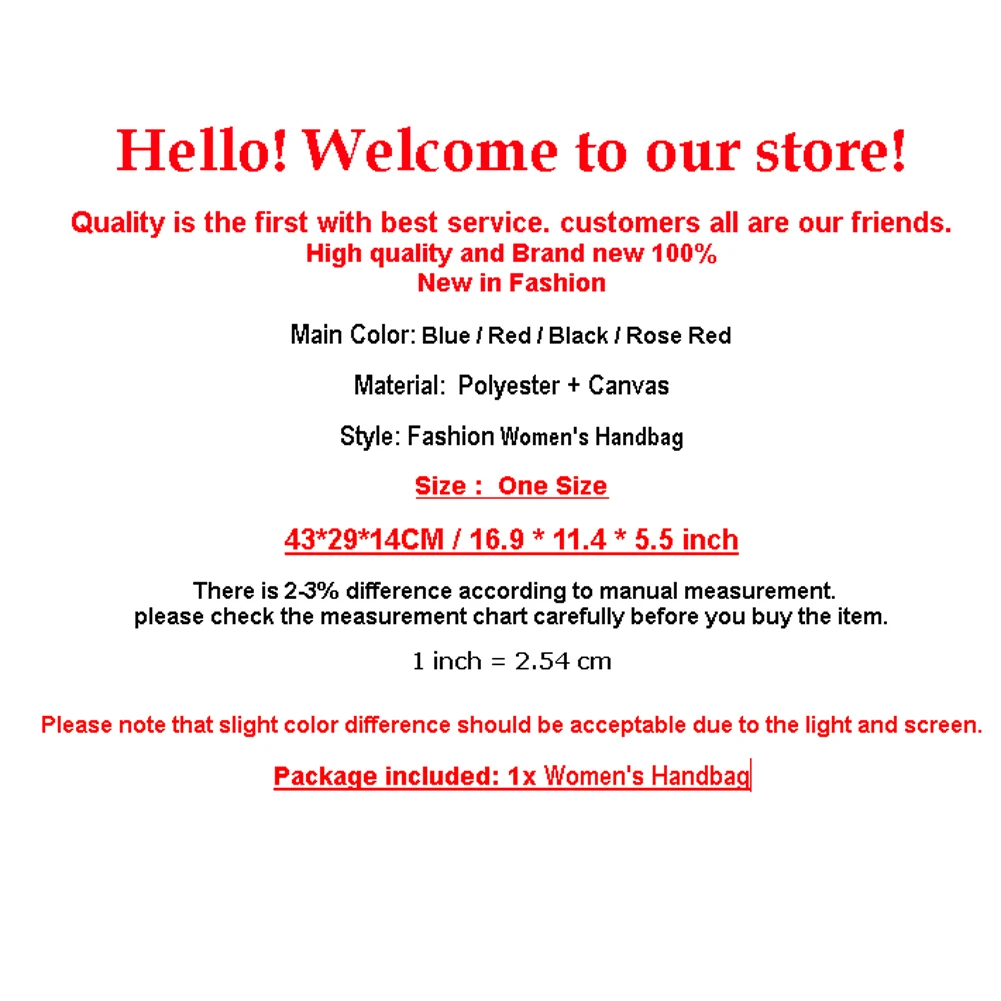 Hello! Welcome to our store!

Quality is the first with best service. customers all are our friends.
High quality and Brand new 100%
New in Fashion

Main Color: Blue / Red / Black / Rose Red

Material: Polyester + Canvas

Style: Fashion Women's Handbag

Size : One Size

43*29*14CM / 16.9 * 11.4 * 5.5 inch

There is 2-3% difference according to manual measurement.
please check the measurement chart carefully before you buy the item.

1 inch = 2.54 cm

Please note that slight color difference should be acceptable due to the light and screen.

Package included: 1x Women's Handbag